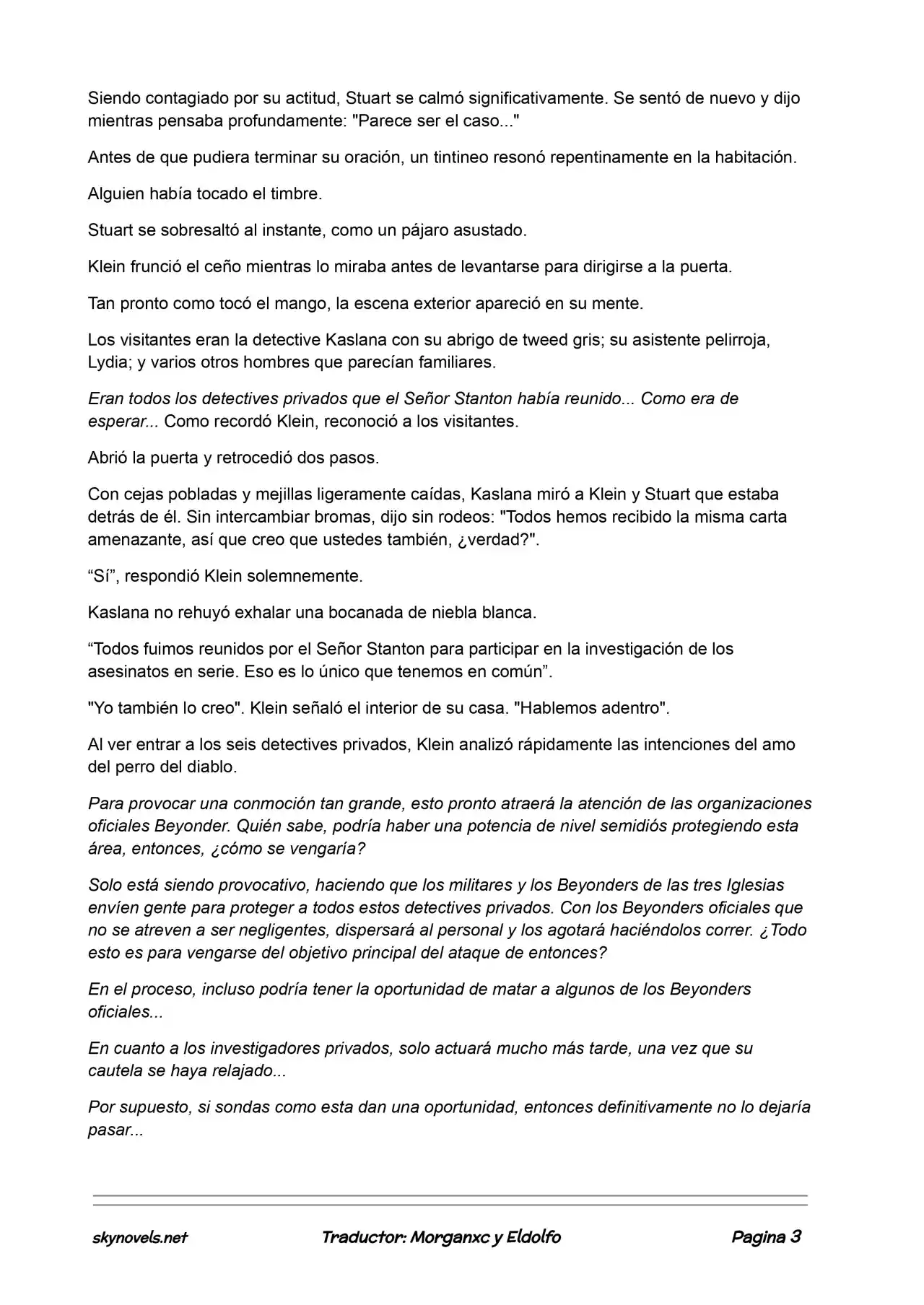 Siendo contagiado por su actitud, Stuart se calmó significativamente. Se sentó de nuevo y dijo mientras pensaba profundamente: "Parece ser el caso..."

Antes de que pudiera terminar su oración, un tintineo resonó repentinamente en la habitación.

Alguien había tocado el timbre.

Stuart se sobresaltó al instante, como un pájaro asustado.

Klein frunció el ceño mientras lo miraba antes de levantarse para dirigirse a la puerta.

Tan pronto como tocó el mango, la escena exterior apareció en su mente.

Los visitantes eran la detective Kaslana con su abrigo de tweed gris; su asistente pelirroja, Lydia; y varios otros hombres que parecían familiares.

Eran todos los detectives privados que el Señor Stanton había reunido... Como era de esperar... Como recordó Klein, reconoció a los visitantes.

Abrió la puerta y retrocedió dos pasos.

Con cejas pobladas y mejillas ligeramente caídas, Kaslana miró a Klein y Stuart que estaba detrás de él. Sin intercambiar bromas, dijo sin rodeos: "Todos hemos recibido la misma carta amenazante, así que creo que ustedes también, ¿verdad?".

"Sí", respondió Klein solemnemente.

Kaslana no rehuyó exhalar una bocanada de niebla blanca.

"Todos fuimos reunidos por el Señor Stanton para participar en la investigación de los asesinatos en serie. Eso es lo único que tenemos en común".

"Yo también lo creo". Klein señaló el interior de su casa. "Hablemos adentro".

Al ver entrar a los seis detectives privados, Klein analizó rápidamente las intenciones del amo del perro del diablo.

Para provocar una conmoción tan grande, esto pronto atraerá la atención de las organizaciones oficiales Beyonder. Quién sabe, podría haber una potencia de nivel semidiós protegiendo esta área, entonces, ¿cómo se vengaría?

Solo está siendo provocativo, haciendo que los militares y los Beyonders de las tres Iglesias envíen gente para proteger a todos estos detectives privados. Con los Beyonders oficiales que no se atreven a ser negligentes, dispersará al personal y los agotará haciéndolos correr. ¿Todo esto es para vengarse del objetivo principal del ataque de entonces?

En el proceso, incluso podría tener la oportunidad de matar a algunos de los Beyonders oficiales...

En cuanto a los investigadores privados, solo actuará mucho más tarde, una vez que su cautela se haya relajado...

Por supuesto, si sondas como esta dan una oportunidad, entonces definitivamente no lo dejaría pasar...

skynovels.net
Traductor: Morganxc y Eldolfo
Pagina 3